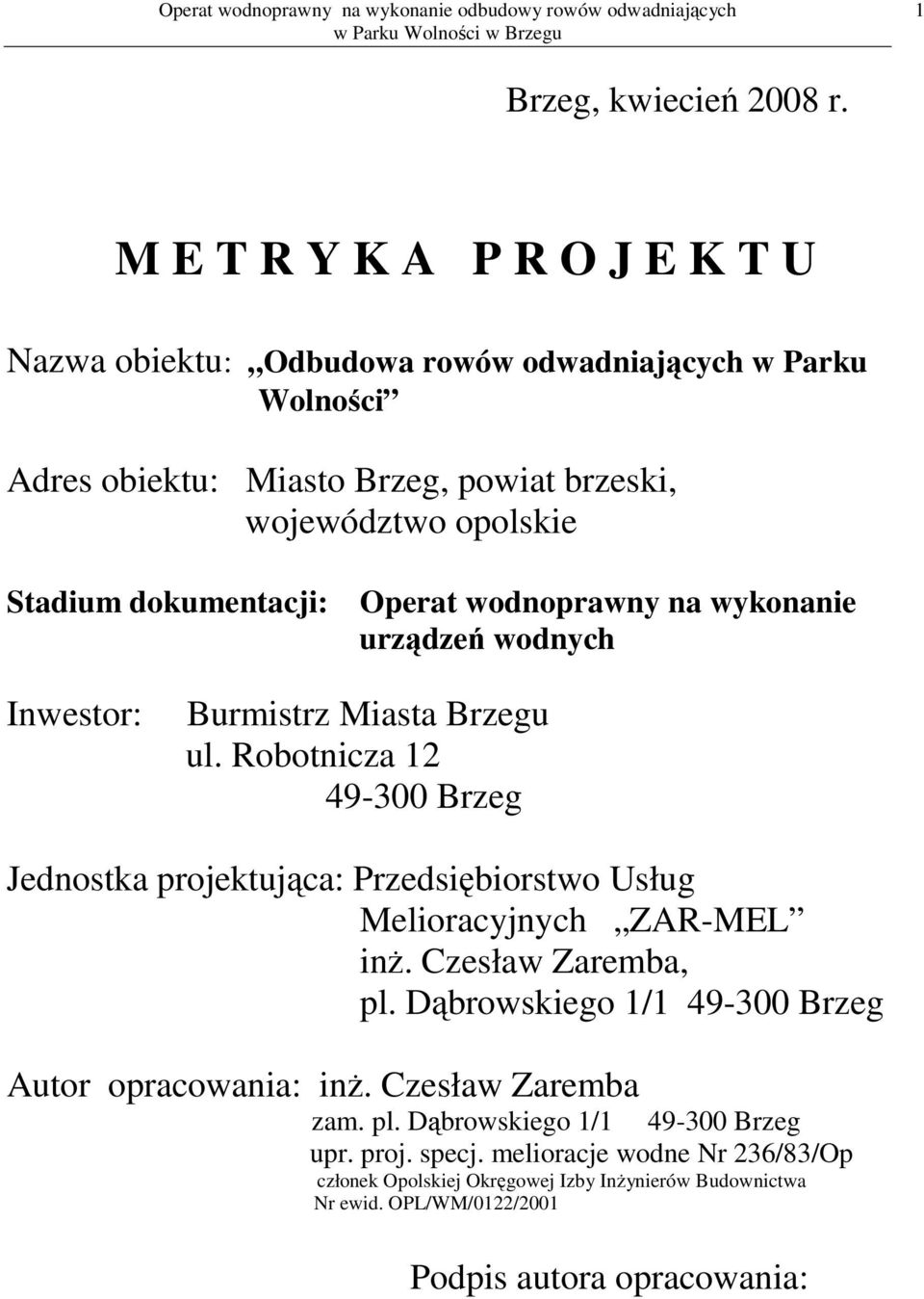 Operat wodnoprawny na wykonanie odbudowy rowów odwadniających w Parku Wolności w Brzegu 1

Brzeg, kwiecień 2008 r.

M E T R Y K A P R O J E K T U

Nazwa obiektu: „Odbudowa rowów odwadniających w Parku Wolności”

Adres obiektu: Miasto Brzeg, powiat brzeski, województwo opolskie

Stadium dokumentacji: Operat wodnoprawny na wykonanie urządzeń wodnych

Inwestor: Burmistrz Miasta Brzegu ul. Robotnicza 12 49-300 Brzeg

Jednostka projektująca: Przedsiębiorstwo Usług Melioracyjnych „ZAR-MEL” inż. Czesław Zaremba, pl. Dąbrowskiego 1/1 49-300 Brzeg

Autor opracowania: inż. Czesław Zaremba
zam. pl. Dąbrowskiego 1/1 49-300 Brzeg
upr. proj. specj. melioracje wodne Nr 236/83/Op
członek Opolskiej Okręgowej Izby Inżynierów Budownictwa
Nr ewid. OPL/WM/0122/2001

Podpis autora opracowania: